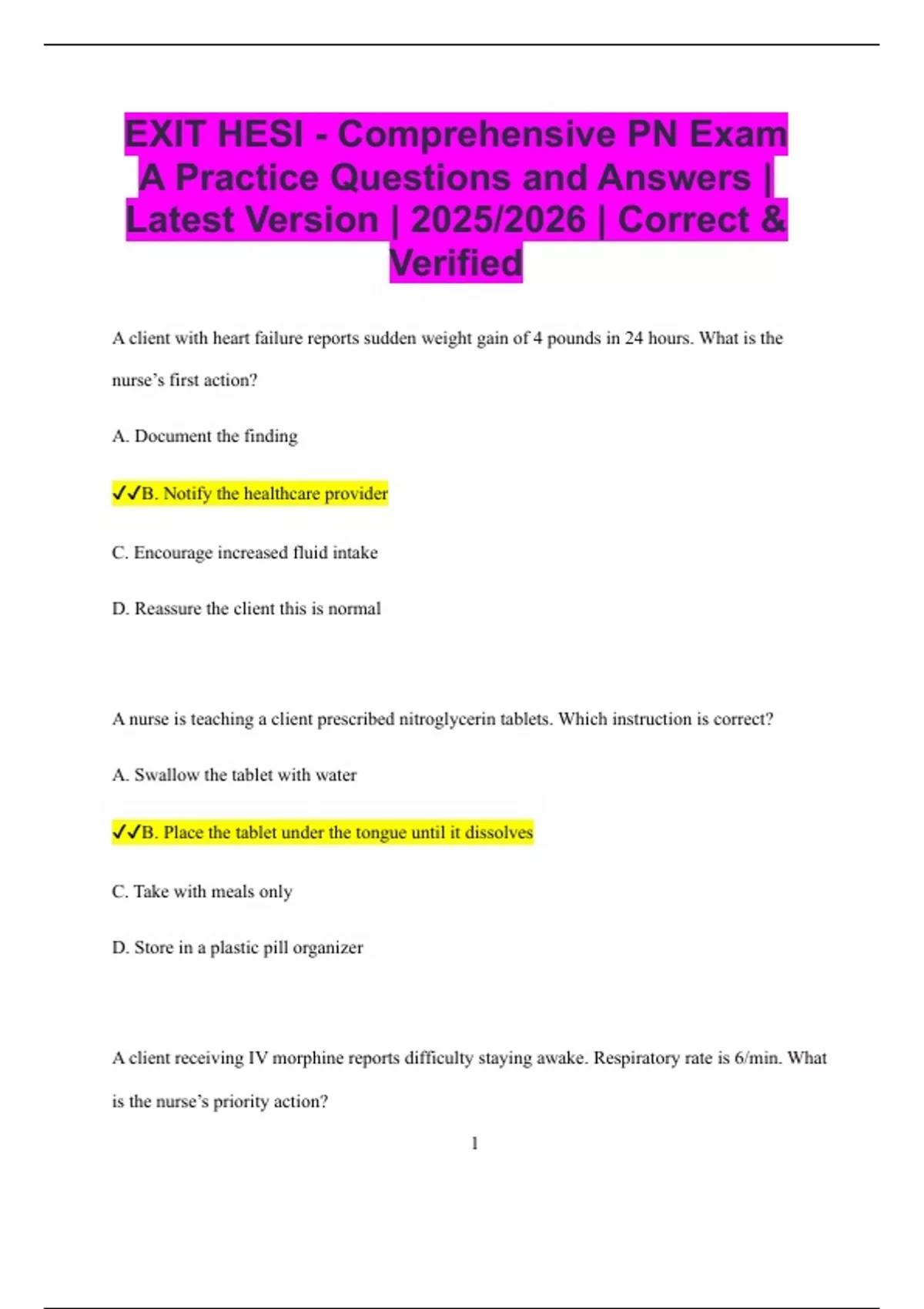 EXIT HESI - Comprehensive PN Exam A Practice Questions and Answers | Latest Version | 2025/2026 | Correct & Verified

A client with heart failure reports sudden weight gain of 4 pounds in 24 hours. What is the nurse's first action?

A. Document the finding

✓✓B. Notify the healthcare provider

C. Encourage increased fluid intake

D. Reassure the client this is normal

A nurse is teaching a client prescribed nitroglycerin tablets. Which instruction is correct?

A. Swallow the tablet with water

✓✓B. Place the tablet under the tongue until it dissolves

C. Take with meals only

D. Store in a plastic pill organizer

A client receiving IV morphine reports difficulty staying awake. Respiratory rate is 6/min. What is the nurse's priority action?

1